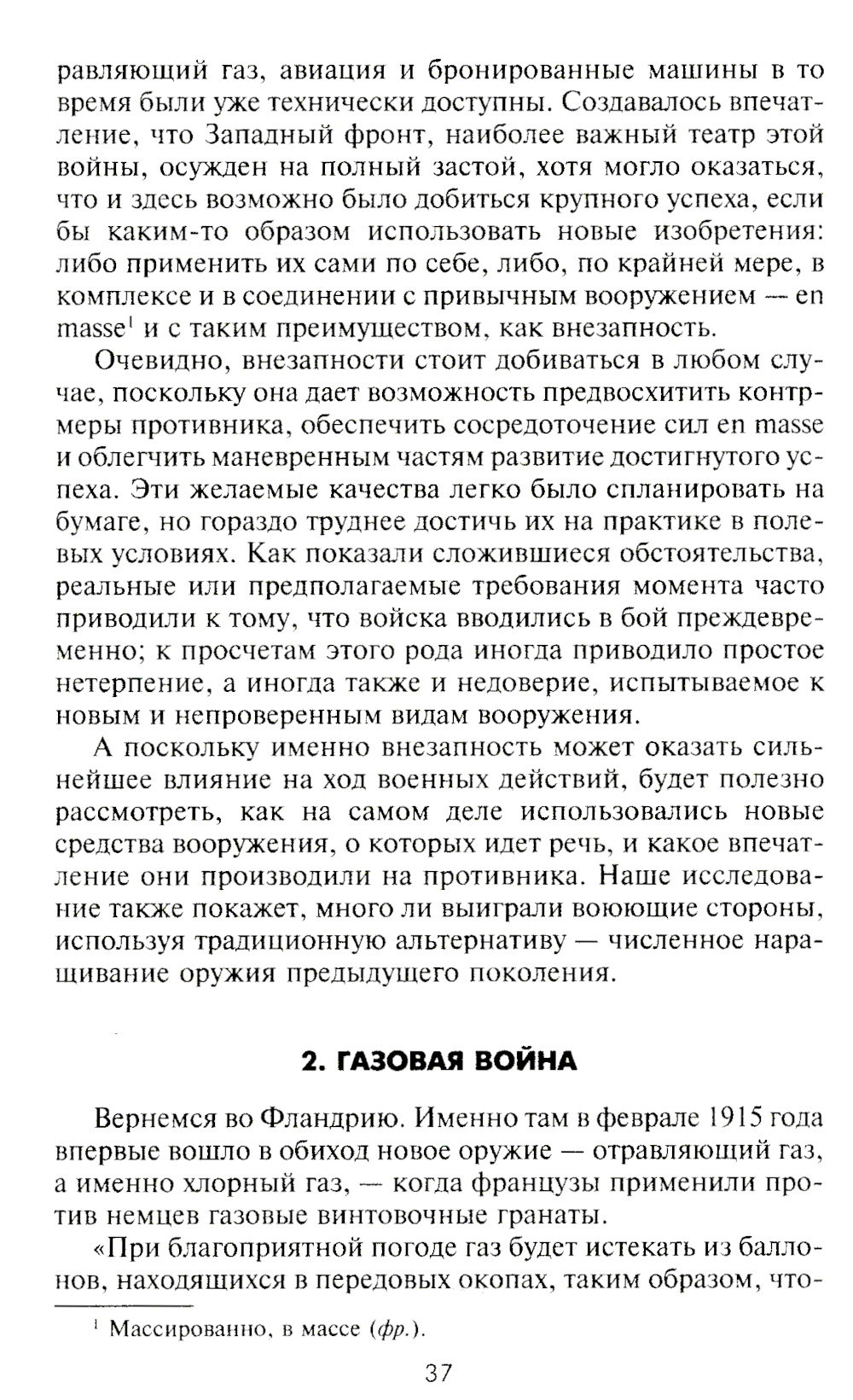 равляющий газ, авиация и бронированные машины в то время были уже технически доступны. Создавалось впечатление, что Западный фронт, наиболее важный театр этой войны, осужден на полный застой, хотя могло оказаться, что и здесь возможно было добиться крупного успеха, если бы каким-то образом использовать новые изобретения: либо применить их сами по себе, либо, по крайней мере, в комплексе и в соединении с привычным вооружением — en masse$^1$ и с таким преимуществом, как внезапность.

Очевидно, внезапности стоит добиваться в любом случае, поскольку она дает возможность предвосхитить контрмеры противника, обеспечить сосредоточение сил en masse и облегчить маневренным частям развитие достигнутого успеха. Эти желаемые качества легко было спланировать на бумаге, но гораздо труднее достичь их на практике в полевых условиях. Как показали сложившиеся обстоятельства, реальные или предполагаемые требования момента часто приводили к тому, что войска вводились в бой преждевременно; к просчетам этого рода иногда приводило простое нетерпение, а иногда также и недоверие, испытываемое к новым и непроверенным видам вооружения.

А поскольку именно внезапность может оказать сильнейшее влияние на ход военных действий, будет полезно рассмотреть, как на самом деле использовались новые средства вооружения, о которых идет речь, и какое впечатление они производили на противника. Наше исследование также покажет, много ли выиграли воюющие стороны, используя традиционную альтернативу — численное наращивание оружия предыдущего поколения.

2. ГАЗОВАЯ ВОЙНА

Вернемся во Фландрию. Именно там в феврале 1915 года впервые вошло в обиход новое оружие — отравляющий газ, а именно хлорный газ, — когда французы применили против немцев газовые винтовочные гранаты.

«При благоприятной погоде газ будет истекать из баллонов, находящихся в передовых окопах, таким образом, что-

$^1$ Массированно, в массе (фр.).

37